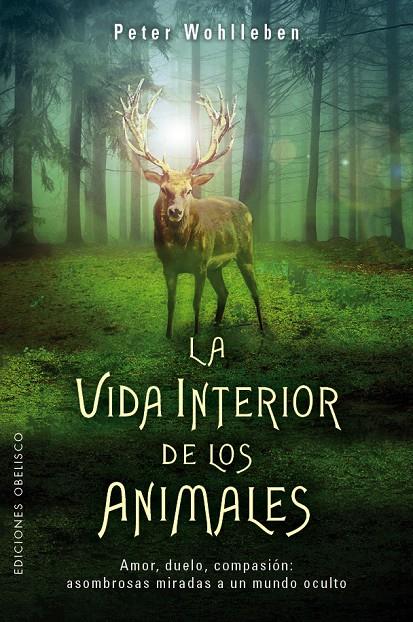 Peter Wohlleben

LA VIDA INTERIOR DE LOS ANIMALES

Amor, duelo, compasión: asombrosas miradas a un mundo oculto

EDICIONES OBELISCO